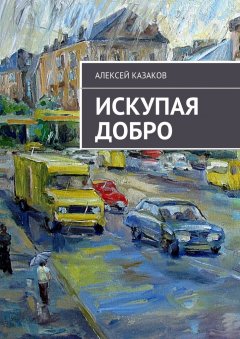 АЛЕКСЕЙ КАЗАКОВ

ИСКУПАЯ ДОБРО